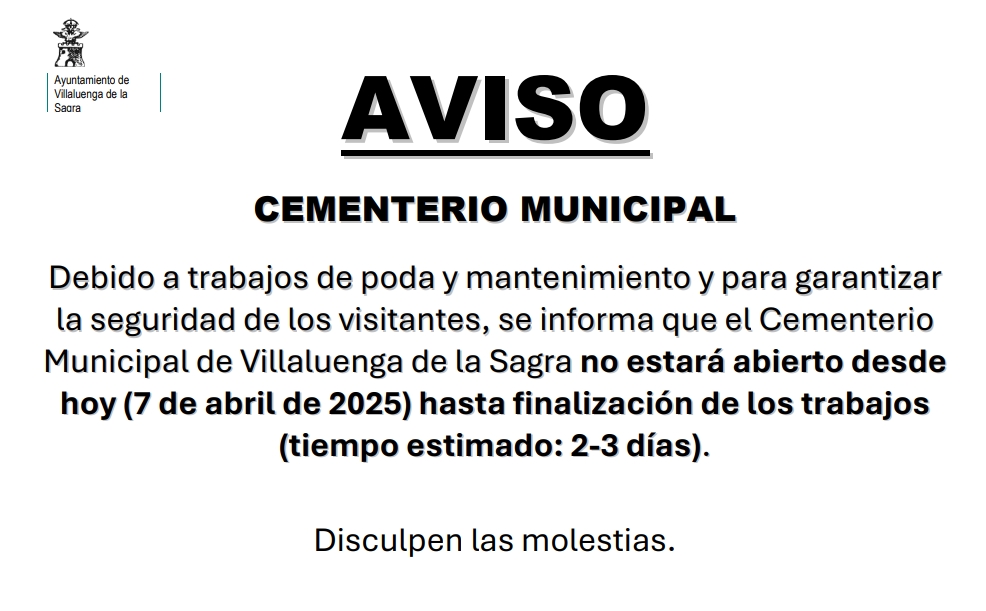 Ayuntamiento de Villaluenga de la Sagra

AVISO

CEMENTERIO MUNICIPAL

Debido a trabajos de poda y mantenimiento y para garantizar la seguridad de los visitantes, se informa que el Cementerio Municipal de Villaluenga de la Sagra no estará abierto desde hoy (7 de abril de 2025) hasta finalización de los trabajos (tiempo estimado: 2-3 días).

Disculpen las molestias.